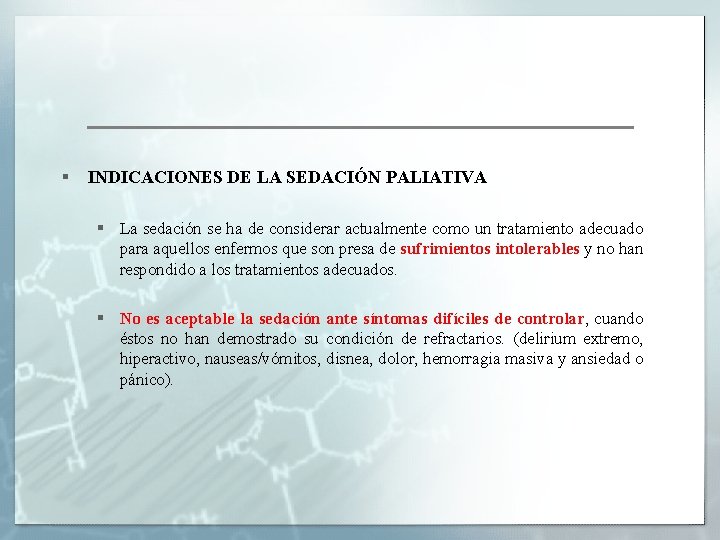 ▪ INDICACIONES DE LA SEDACIÓN PALIATIVA

▪ La sedación se ha de considerar actualmente como un tratamiento adecuado para aquellos enfermos que son presa de sufrimientos intolerables y no han respondido a los tratamientos adecuados.

▪ No es aceptable la sedación ante síntomas difíciles de controlar, cuando éstos no han demostrado su condición de refractarios. (delirium extremo, hiperactivo, nauseas/vómitos, disnea, dolor, hemorragia masiva y ansiedad o pánico).